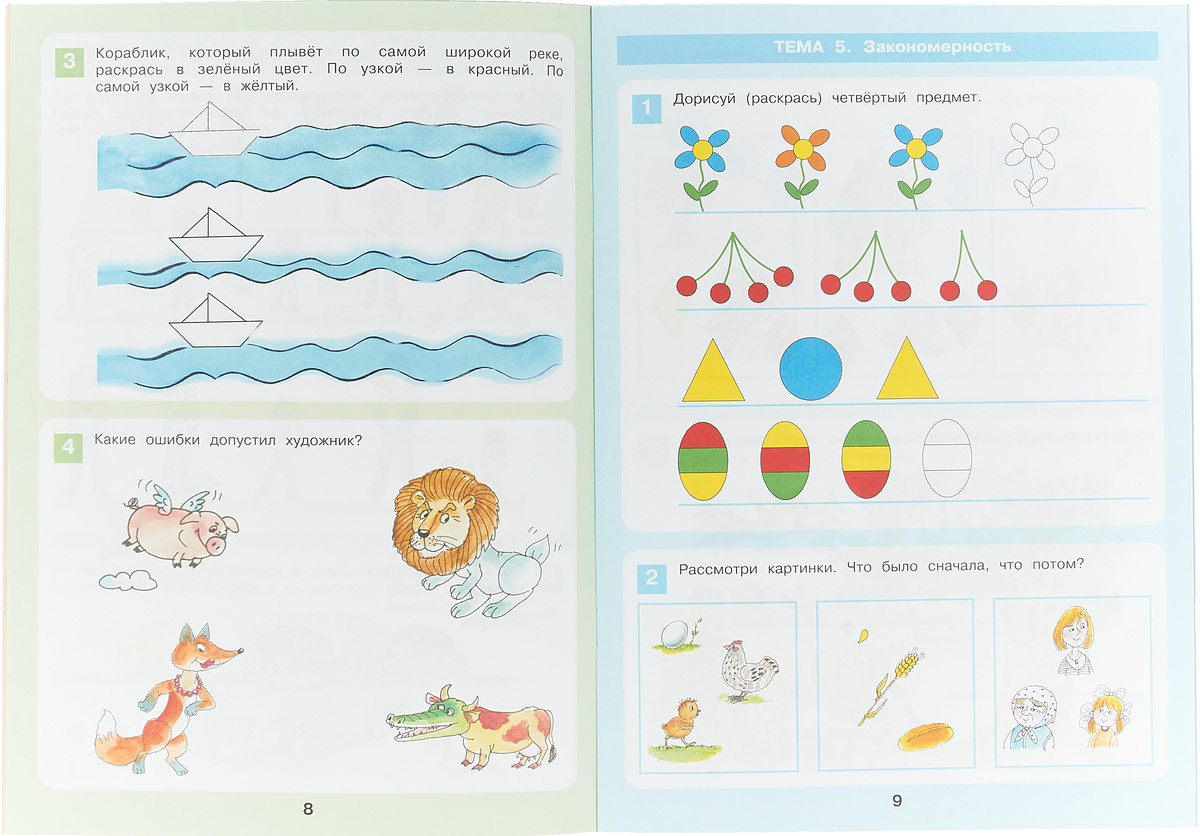 3 Кораблик, который плывёт по самой широкой реке, раскрась в зелёный цвет. По узкой — в красный. По самой узкой — в жёлтый.

4 Какие ошибки допустил художник?

8

ТЕМА 5. Закономерность

1 Дорисуй (раскрась) четвёртый предмет.

2 Рассмотри картинки. Что было сначала, что потом?

9